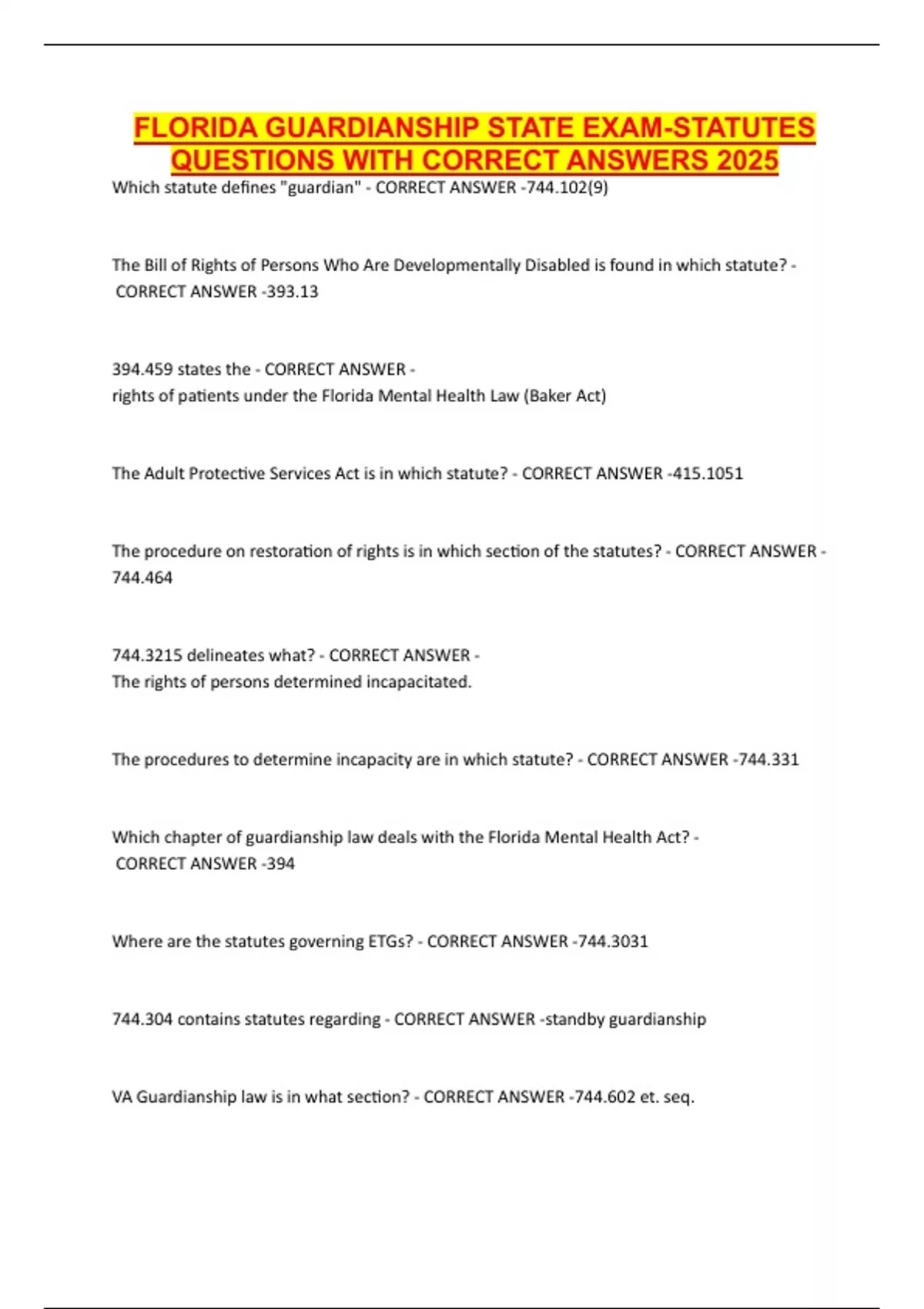 FLORIDA GUARDIANSHIP STATE EXAM-STATUTES QUESTIONS WITH CORRECT ANSWERS 2025

Which statute defines "guardian" - CORRECT ANSWER -744.102(9)

The Bill of Rights of Persons Who Are Developmentally Disabled is found in which statute? - CORRECT ANSWER -393.13

394.459 states the - CORRECT ANSWER - rights of patients under the Florida Mental Health Law (Baker Act)

The Adult Protective Services Act is in which statute? - CORRECT ANSWER -415.1051

The procedure on restoration of rights is in which section of the statutes? - CORRECT ANSWER - 744.464

744.3215 delineates what? - CORRECT ANSWER - The rights of persons determined incapacitated.

The procedures to determine incapacity are in which statute? - CORRECT ANSWER -744.331

Which chapter of guardianship law deals with the Florida Mental Health Act? - CORRECT ANSWER -394

Where are the statutes governing ETGs? - CORRECT ANSWER -744.3031

744.304 contains statutes regarding - CORRECT ANSWER -standby guardianship

VA Guardianship law is in what section? - CORRECT ANSWER -744.602 et. seq.